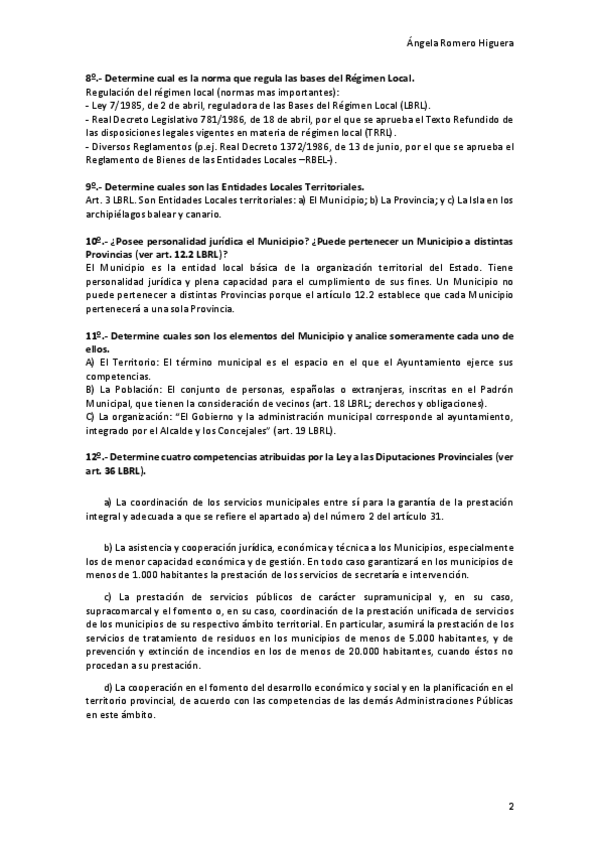 Ángela Romero Higuera

8º.- Determine cual es la norma que regula las bases del Régimen Local.
Regulación del régimen local (normas mas importantes):
- Ley 7/1985, de 2 de abril, reguladora de las Bases del Régimen Local (LBRL).
- Real Decreto Legislativo 781/1986, de 18 de abril, por el que se aprueba el Texto Refundido de las disposiciones legales vigentes en materia de régimen local (TRRL).
- Diversos Reglamentos (p.ej. Real Decreto 1372/1986, de 13 de junio, por el que se aprueba el Reglamento de Bienes de las Entidades Locales –RBEL-).

9º.- Determine cuales son las Entidades Locales Territoriales.
Art. 3 LBRL. Son Entidades Locales territoriales: a) El Municipio; b) La Provincia; y c) La Isla en los archipiélagos balear y canario.

10º.- ¿Posee personalidad jurídica el Municipio? ¿Puede pertenecer un Municipio a distintas Provincias (ver art. 12.2 LBRL)?
El Municipio es la entidad local básica de la organización territorial del Estado. Tiene personalidad jurídica y plena capacidad para el cumplimiento de sus fines. Un Municipio no puede pertenecer a distintas Provincias porque el artículo 12.2 establece que cada Municipio pertenecerá a una sola Provincia.

11º.- Determine cuales son los elementos del Municipio y analice someramente cada uno de ellos.
A) El Territorio: El término municipal es el espacio en el que el Ayuntamiento ejerce sus competencias.
B) La Población: El conjunto de personas, españolas o extranjeras, inscritas en el Padrón Municipal, que tienen la consideración de vecinos (art. 18 LBRL; derechos y obligaciones).
C) La organización: "El Gobierno y la administración municipal corresponde al ayuntamiento, integrado por el Alcalde y los Concejales" (art. 19 LBRL).

12º.- Determine cuatro competencias atribuidas por la Ley a las Diputaciones Provinciales (ver art. 36 LBRL).

a) La coordinación de los servicios municipales entre sí para la garantía de la prestación integral y adecuada a que se refiere el apartado a) del número 2 del artículo 31.

b) La asistencia y cooperación jurídica, económica y técnica a los Municipios, especialmente los de menor capacidad económica y de gestión. En todo caso garantizará en los municipios de menos de 1.000 habitantes la prestación de los servicios de secretaría e intervención.

c) La prestación de servicios públicos de carácter supramunicipal y, en su caso, supracomarcal y el fomento o, en su caso, coordinación de la prestación unificada de servicios de los municipios de su respectivo ámbito territorial. En particular, asumirá la prestación de los servicios de tratamiento de residuos en los municipios de menos de 5.000 habitantes, y de prevención y extinción de incendios en los de menos de 20.000 habitantes, cuando éstos no procedan a su prestación.

d) La cooperación en el fomento del desarrollo económico y social y en la planificación en el territorio provincial, de acuerdo con las competencias de las demás Administraciones Públicas en este ámbito.

2